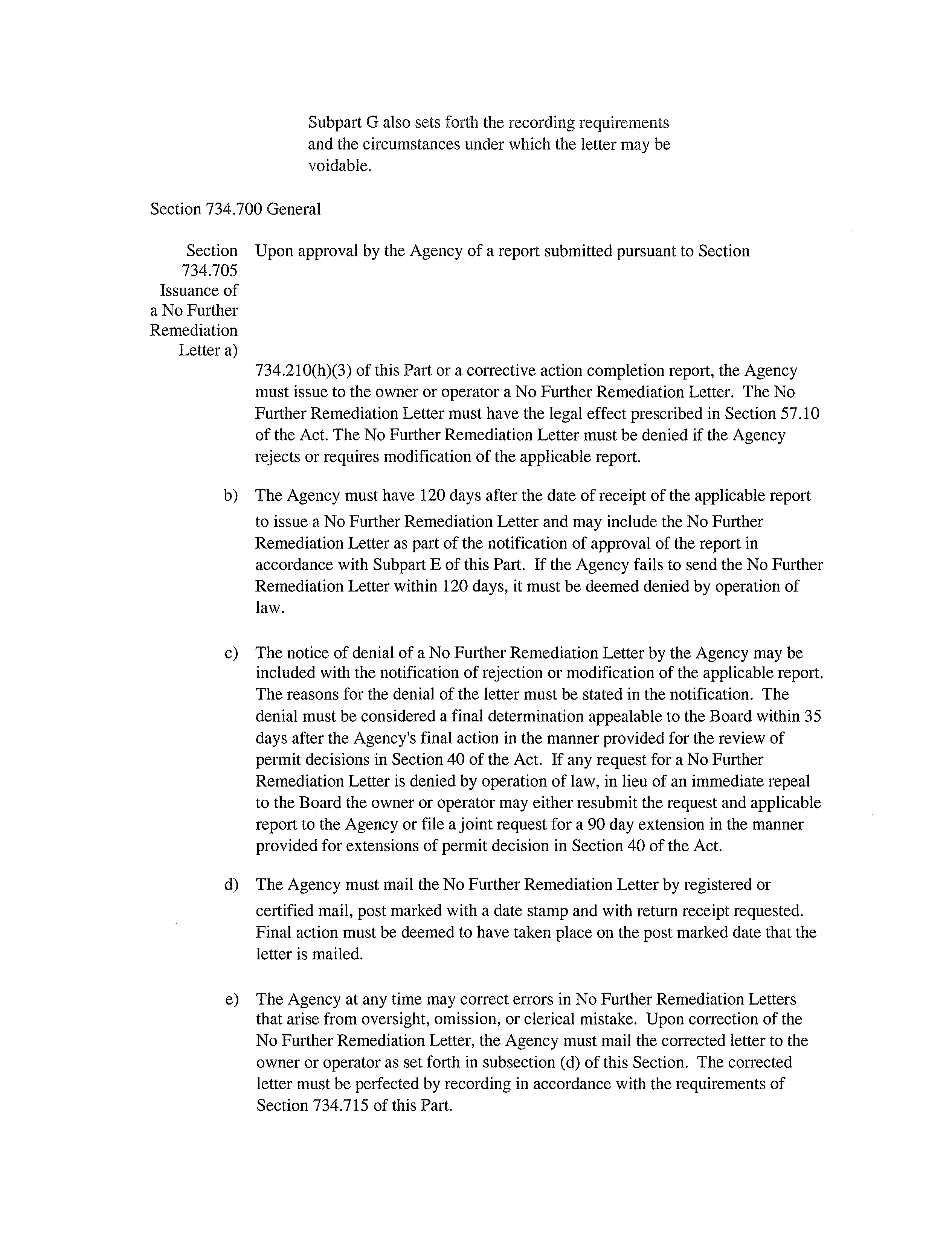 Subpart G also sets forth the recording requirements and the circumstances under which the letter may be voidable.

Section 734.700 General

Section 734.705 Issuance of a No Further Remediation Letter a)

Upon approval by the Agency of a report submitted pursuant to Section 734.210(h)(3) of this Part or a corrective action completion report, the Agency must issue to the owner or operator a No Further Remediation Letter. The No Further Remediation Letter must have the legal effect prescribed in Section 57.10 of the Act. The No Further Remediation Letter must be denied if the Agency rejects or requires modification of the applicable report.

b) The Agency must have 120 days after the date of receipt of the applicable report to issue a No Further Remediation Letter and may include the No Further Remediation Letter as part of the notification of approval of the report in accordance with Subpart E of this Part. If the Agency fails to send the No Further Remediation Letter within 120 days, it must be deemed denied by operation of law.

c) The notice of denial of a No Further Remediation Letter by the Agency may be included with the notification of rejection or modification of the applicable report. The reasons for the denial of the letter must be stated in the notification. The denial must be considered a final determination appealable to the Board within 35 days after the Agency's final action in the manner provided for the review of permit decisions in Section 40 of the Act. If any request for a No Further Remediation Letter is denied by operation of law, in lieu of an immediate repeal to the Board the owner or operator may either resubmit the request and applicable report to the Agency or file a joint request for a 90 day extension in the manner provided for extensions of permit decision in Section 40 of the Act.

d) The Agency must mail the No Further Remediation Letter by registered or certified mail, post marked with a date stamp and with return receipt requested. Final action must be deemed to have taken place on the post marked date that the letter is mailed.

e) The Agency at any time may correct errors in No Further Remediation Letters that arise from oversight, omission, or clerical mistake. Upon correction of the No Further Remediation Letter, the Agency must mail the corrected letter to the owner or operator as set forth in subsection (d) of this Section. The corrected letter must be perfected by recording in accordance with the requirements of Section 734.715 of this Part.